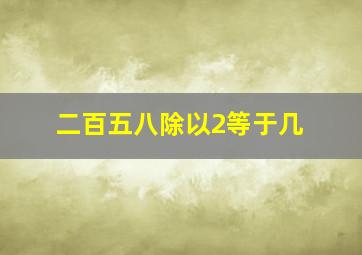 二百五八除以2等于几